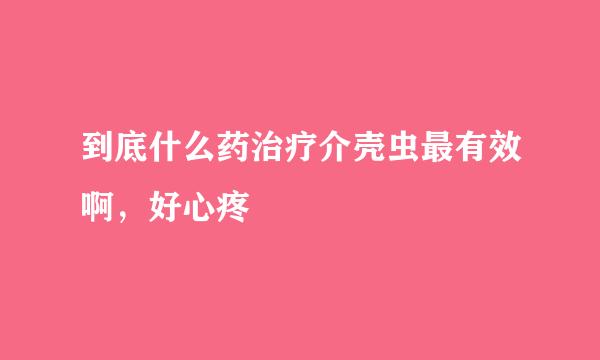 到底什么药治疗介壳虫最有效啊，好心疼